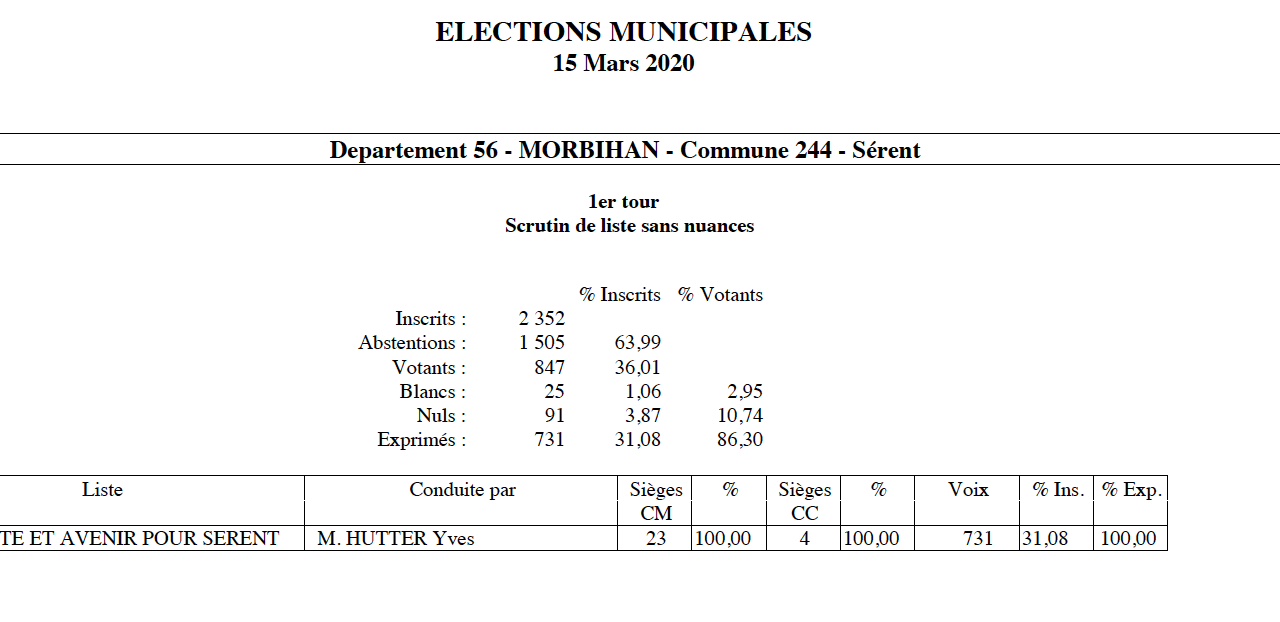 ELECTIONS MUNICIPALES
15 Mars 2020

Departement 56 - MORBIHAN - Commune 244 - Sérent

1er tour
Scrutin de liste sans nuances

| | | % Inscrits | % Votants |
|---|---|---|---|
| Inscrits : | 2 352 | | |
| Abstentions : | 1 505 | 63,99 | |
| Votants : | 847 | 36,01 | |
| Blancs : | 25 | 1,06 | 2,95 |
| Nuls : | 91 | 3,87 | 10,74 |
| Exprimés : | 731 | 31,08 | 86,30 |

| Liste | Conduite par | Sièges CM | % | Sièges CC | % | Voix | % Ins. | % Exp. |
|---|---|---|---|---|---|---|---|---|
| TE ET AVENIR POUR SERENT | M. HUTTER Yves | 23 | 100,00 | 4 | 100,00 | 731 | 31,08 | 100,00 |